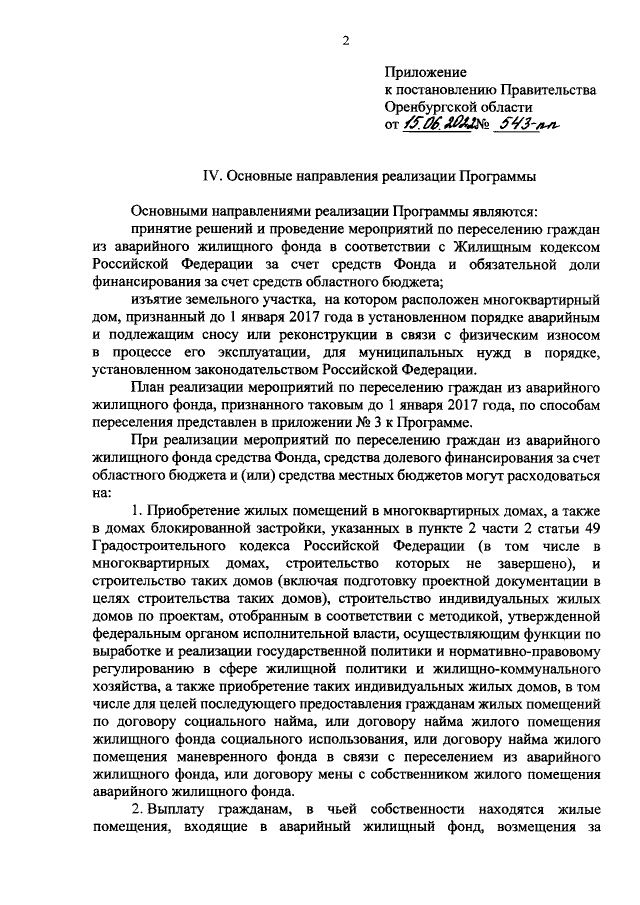 2

Приложение
к постановлению Правительства
Оренбургской области
от 15.06.2022 № 543-пп

IV. Основные направления реализации Программы

Основными направлениями реализации Программы являются:

принятие решений и проведение мероприятий по переселению граждан из аварийного жилищного фонда в соответствии с Жилищным кодексом Российской Федерации за счет средств Фонда и обязательной доли финансирования за счет средств областного бюджета;

изъятие земельного участка, на котором расположен многоквартирный дом, признанный до 1 января 2017 года в установленном порядке аварийным и подлежащим сносу или реконструкции в связи с физическим износом в процессе его эксплуатации, для муниципальных нужд в порядке, установленном законодательством Российской Федерации.

План реализации мероприятий по переселению граждан из аварийного жилищного фонда, признанного таковым до 1 января 2017 года, по способам переселения представлен в приложении № 3 к Программе.

При реализации мероприятий по переселению граждан из аварийного жилищного фонда средства Фонда, средства долевого финансирования за счет областного бюджета и (или) средства местных бюджетов могут расходоваться на:

1. Приобретение жилых помещений в многоквартирных домах, а также в домах блокированной застройки, указанных в пункте 2 части 2 статьи 49 Градостроительного кодекса Российской Федерации (в том числе в многоквартирных домах, строительство которых не завершено), и строительство таких домов (включая подготовку проектной документации в целях строительства таких домов), строительство индивидуальных жилых домов по проектам, отобранным в соответствии с методикой, утвержденной федеральным органом исполнительной власти, осуществляющим функции по выработке и реализации государственной политики и нормативно-правовому регулированию в сфере жилищной политики и жилищно-коммунального хозяйства, а также приобретение таких индивидуальных жилых домов, в том числе для целей последующего предоставления гражданам жилых помещений по договору социального найма, или договору найма жилого помещения жилищного фонда социального использования, или договору найма жилого помещения маневренного фонда в связи с переселением из аварийного жилищного фонда, или договору мены с собственником жилого помещения аварийного жилищного фонда.

2. Выплату гражданам, в чьей собственности находятся жилые помещения, входящие в аварийный жилищный фонд, возмещения за